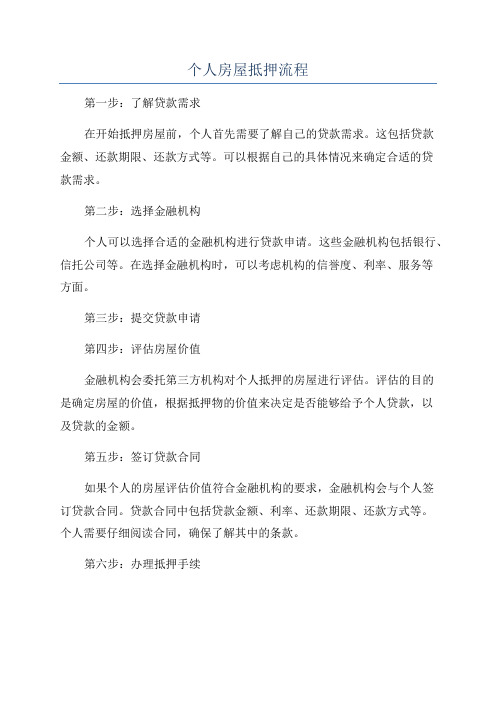 个人房屋抵押流程

第一步：了解贷款需求

在开始抵押房屋前，个人首先需要了解自己的贷款需求。这包括贷款金额、还款期限、还款方式等。可以根据自己的具体情况来确定合适的贷款需求。

第二步：选择金融机构

个人可以选择合适的金融机构进行贷款申请。这些金融机构包括银行、信托公司等。在选择金融机构时，可以考虑机构的信誉度、利率、服务等方面。

第三步：提交贷款申请

第四步：评估房屋价值

金融机构会委托第三方机构对个人抵押的房屋进行评估。评估的目的是确定房屋的价值，根据抵押物的价值来决定是否能够给予个人贷款，以及贷款的金额。

第五步：签订贷款合同

如果个人的房屋评估价值符合金融机构的要求，金融机构会与个人签订贷款合同。贷款合同中包括贷款金额、利率、还款期限、还款方式等。个人需要仔细阅读合同，确保了解其中的条款。

第六步：办理抵押手续